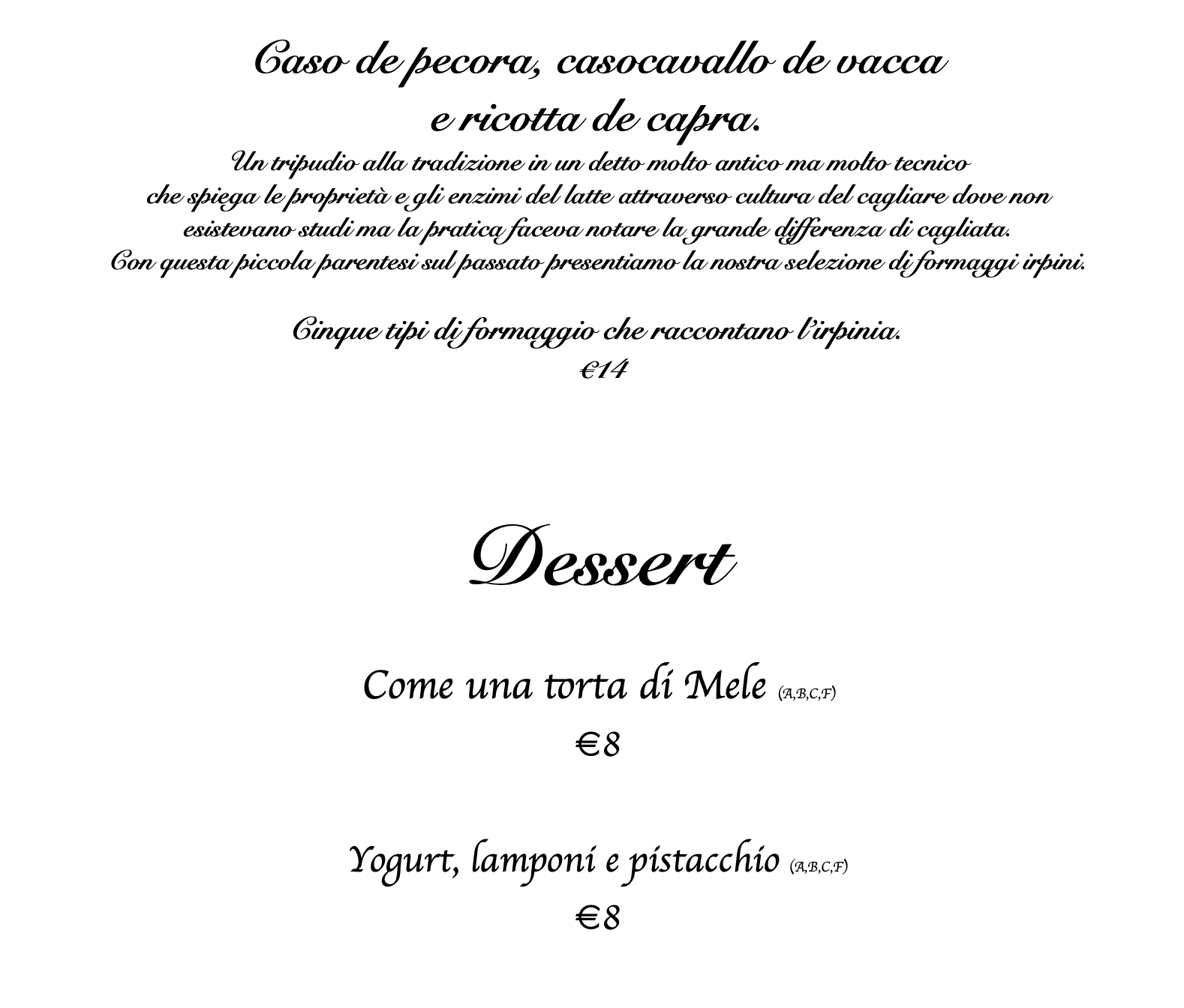 Caso de pecora, casocavallo de vacca
e ricotta de capra.

Un tripudio alla tradizione in un detto molto antico ma molto tecnico che spiega le proprietà e gli enzimi del latte attraverso cultura del cagliare dove non esistevano studi ma la pratica faceva notare la grande differenza di cagliata. Con questa piccola parentesi sul passato presentiamo la nostra selezione di formaggi irpini.

Cinque tipi di formaggio che raccontano l'irpinia.
€14

Dessert

Come una torta di Mele (A,B,C,F)
€8

Yogurt, lamponi e pistacchio (A,B,C,F)
€8